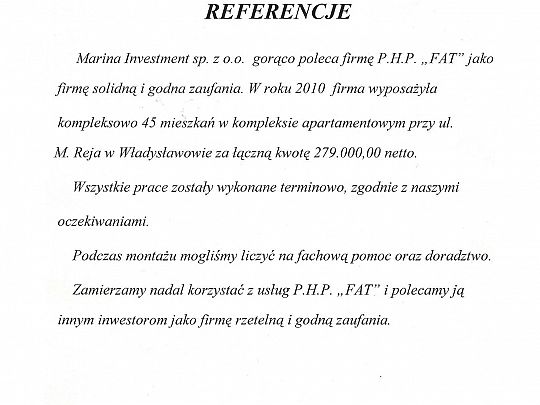 REFERENCJE

Marina Investment sp. z o.o. gorąco poleca firmę P.H.P. „FAT” jako firmę solidną i godna zaufania. W roku 2010 firma wyposażyła kompleksowo 45 mieszkań w kompleksie apartamentowym przy ul. M. Reja w Władysławowie za łączną kwotę 279.000,00 netto.

Wszystkie prace zostały wykonane terminowo, zgodnie z naszymi oczekiwaniami.

Podczas montażu mogliśmy liczyć na fachową pomoc oraz doradztwo.

Zamierzamy nadal korzystać z usług P.H.P. „FAT” i polecamy ją innym inwestorom jako firmę rzetelną i godną zaufania.